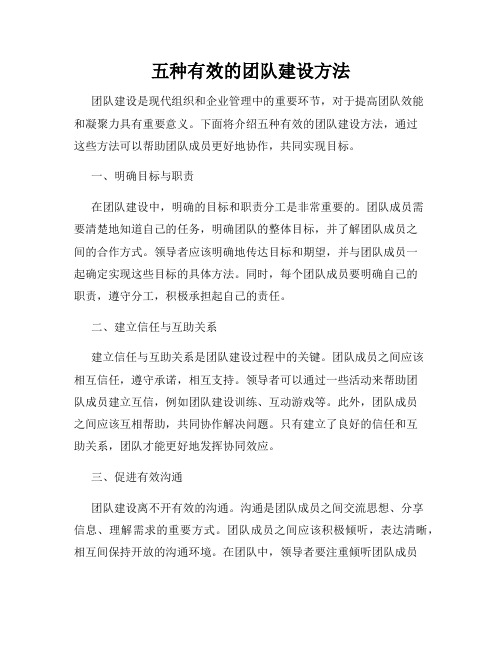 五种有效的团队建设方法

团队建设是现代组织和企业管理中的重要环节，对于提高团队效能和凝聚力具有重要意义。下面将介绍五种有效的团队建设方法，通过这些方法可以帮助团队成员更好地协作，共同实现目标。

一、明确目标与职责

在团队建设中，明确的目标和职责分工是非常重要的。团队成员需要清楚地知道自己的任务，明确团队的整体目标，并了解团队成员之间的合作方式。领导者应该明确地传达目标和期望，并与团队成员一起确定实现这些目标的具体方法。同时，每个团队成员要明确自己的职责，遵守分工，积极承担起自己的责任。

二、建立信任与互助关系

建立信任与互助关系是团队建设过程中的关键。团队成员之间应该相互信任，遵守承诺，相互支持。领导者可以通过一些活动来帮助团队成员建立互信，例如团队建设训练、互动游戏等。此外，团队成员之间应该互相帮助，共同协作解决问题。只有建立了良好的信任和互助关系，团队才能更好地发挥协同效应。

三、促进有效沟通

团队建设离不开有效的沟通。沟通是团队成员之间交流思想、分享信息、理解需求的重要方式。团队成员之间应该积极倾听，表达清晰，相互间保持开放的沟通环境。在团队中，领导者要注重倾听团队成员